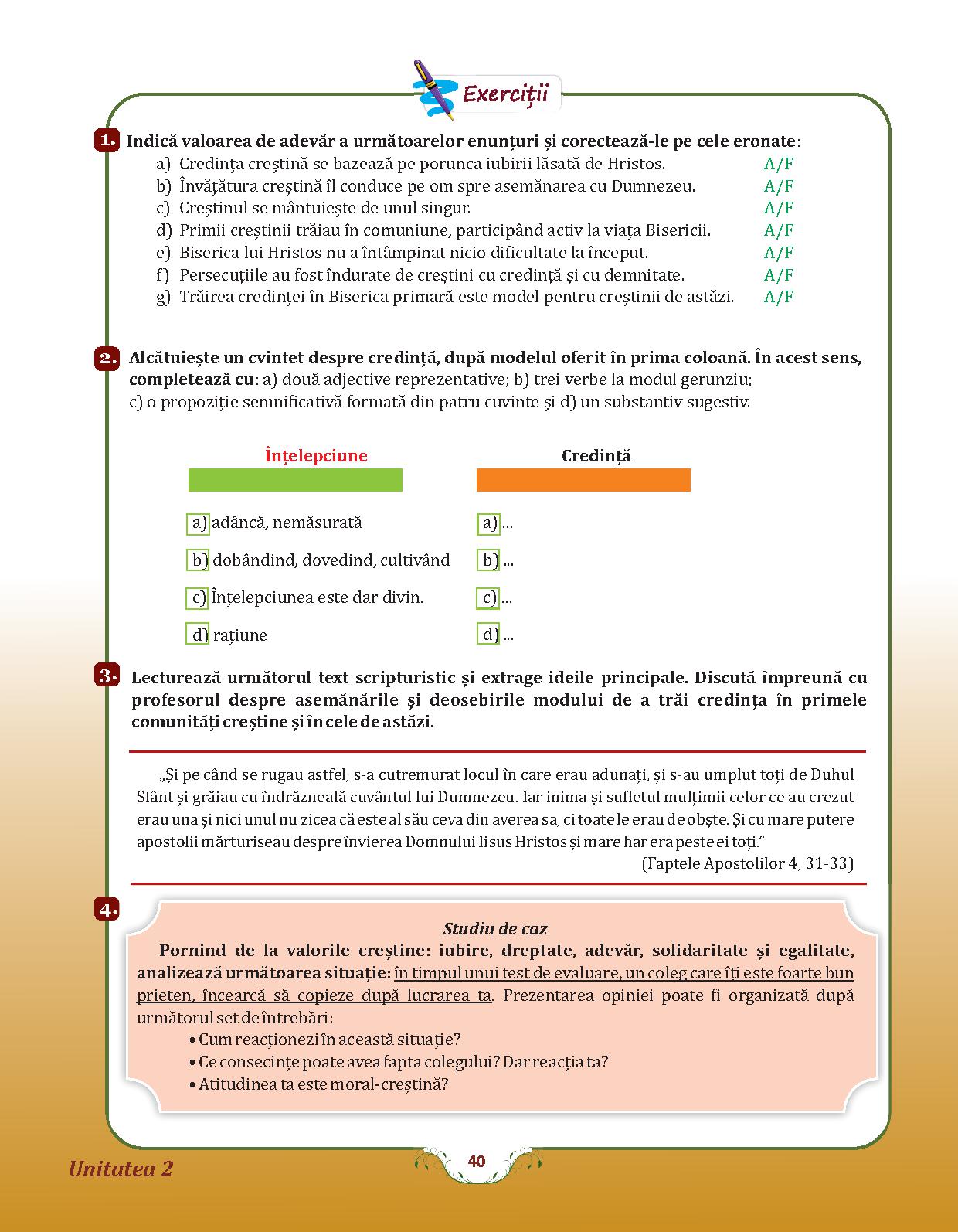 Exerciții

1. Indică valoarea de adevăr a următoarelor enunțuri și corectează-le pe cele eronate:
a) Credința creștină se bazează pe porunca iubirii lăsată de Hristos. A/F
b) Învățătura creștină îl conduce pe om spre asemănarea cu Dumnezeu. A/F
c) Creștinul se mântuiește de unul singur. A/F
d) Primii creștinii trăiau în comuniune, participând activ la viața Bisericii. A/F
e) Biserica lui Hristos nu a întâmpinat nicio dificultate la început. A/F
f) Persecuțiile au fost îndurate de creștini cu credință și cu demnitate. A/F
g) Trăirea credinței în Biserica primară este model pentru creștinii de astăzi. A/F

2. Alcătuiește un cvintet despre credință, după modelul oferit în prima coloană. În acest sens, completează cu: a) două adjective reprezentative; b) trei verbe la modul gerunziu; c) o propoziție semnificativă formată din patru cuvinte și d) un substantiv sugestiv.

Înțelepciune
a) adâncă, nemăsurată
b) dobândind, dovedind, cultivând
c) Înțelepciunea este dar divin.
d) rațiune

Credință
a) ...
b) ...
c) ...
d) ...

3. Lecturează următorul text scripturistic și extrage ideile principale. Discută împreună cu profesorul despre asemănările și deosebirile modului de a trăi credința în primele comunități creștine și în cele de astăzi.

„Și pe când se rugau astfel, s-a cutremurat locul în care erau adunați, și s-au umplut toți de Duhul Sfânt și grăiau cu îndrăzneală cuvântul lui Dumnezeu. Iar inima și sufletul mulțimii celor ce au crezut erau una și nici unul nu zicea că este al său ceva din averea sa, ci toate le erau de obște. Și cu mare putere apostolii mărturiseau despre învierea Domnului Iisus Hristos și mare har era peste ei toți.”
(Faptele Apostolilor 4, 31-33)

4. Studiu de caz
Pornind de la valorile creștine: iubire, dreptate, adevăr, solidaritate și egalitate, analizează următoarea situație: în timpul unui test de evaluare, un coleg care îți este foarte bun prieten, încearcă să copieze după lucrarea ta. Prezentarea opiniei poate fi organizată după următorul set de întrebări:
• Cum reacționezi în această situație?
• Ce consecințe poate avea fapta colegului? Dar reacția ta?
• Atitudinea ta este moral-creștină?

Unitatea 2
40